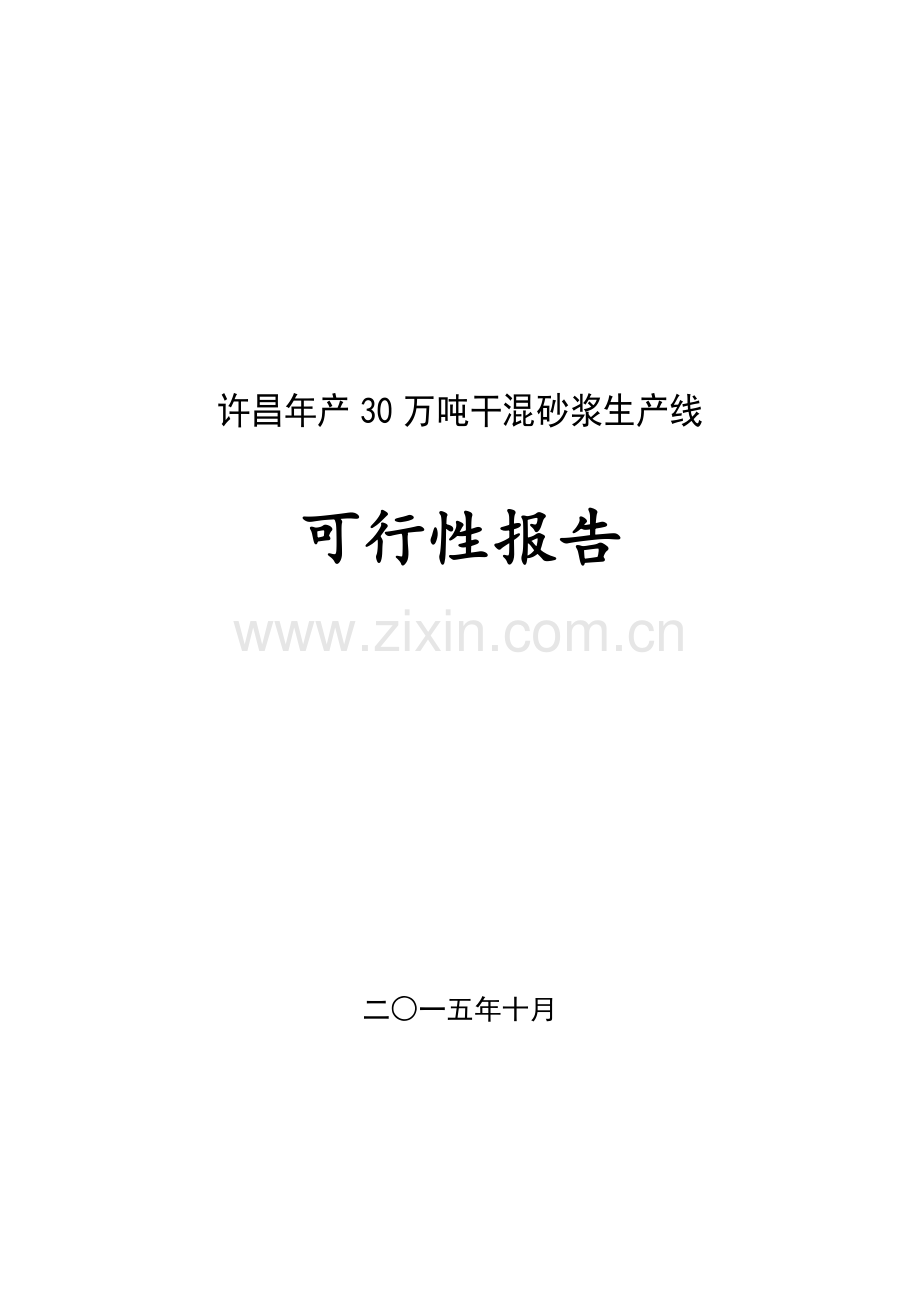 许昌年产30万吨干混砂浆生产线

可行性报告

www.zixin.com.cn

二〇一五年十月